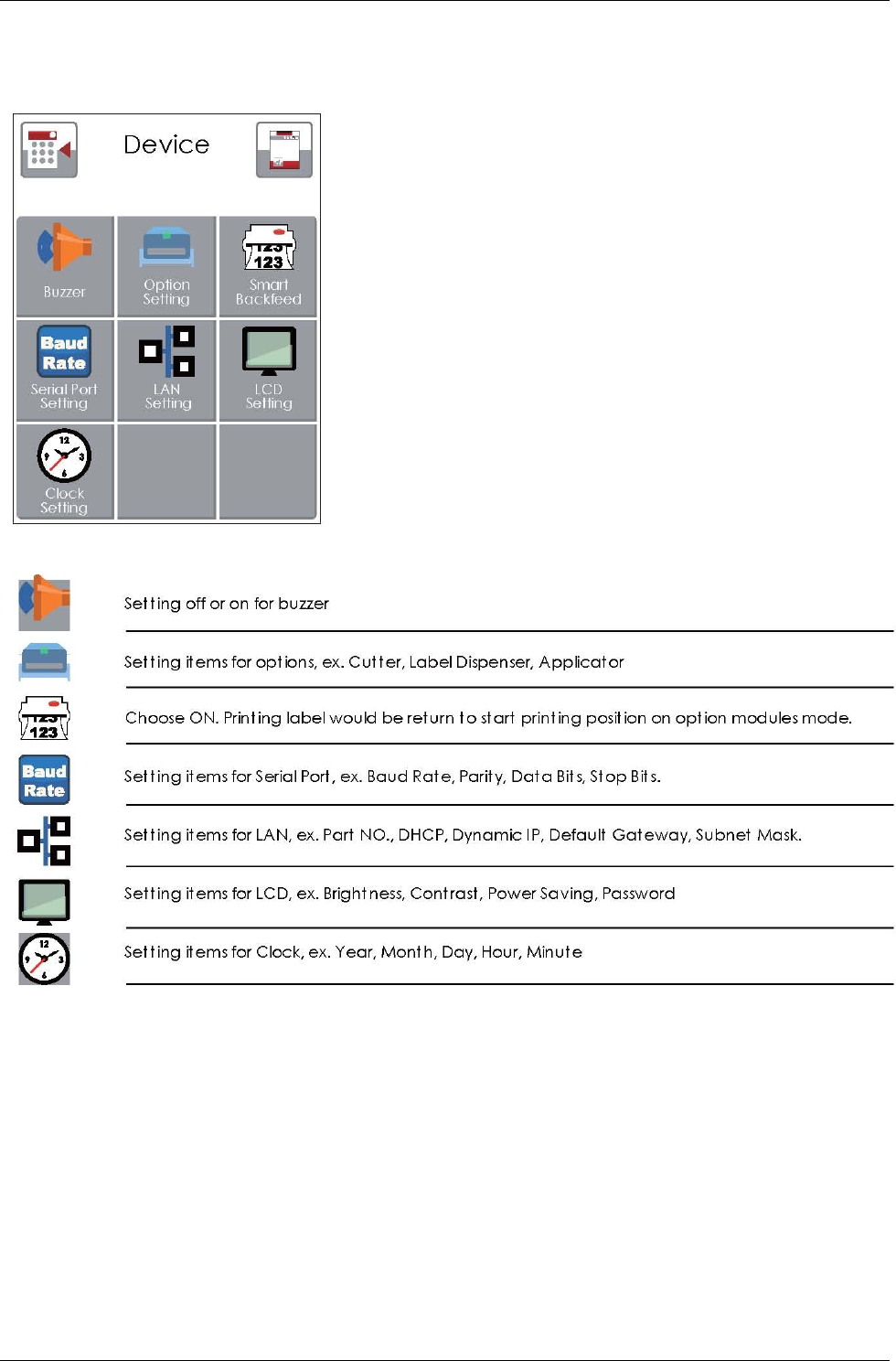 Device

Buzzer

Option Setting

123
Smart Backfeed

Baud Rate
Serial Port Setting

LAN Setting

LCD Setting

Clock Setting

Setting off or on for buzzer

Setting items for options, ex. Cutter, Label Dispenser, Applicator

123
Choose ON. Printing label would be return to start printing position on option modules mode.

Baud Rate
Setting items for Serial Port, ex. Baud Rate, Parity, Data Bits, Stop Bits.

Setting items for LAN, ex. Part NO., DHCP, Dynamic IP, Default Gateway, Subnet Mask.

Setting items for LCD, ex. Brightness, Contrast, Power Saving, Password

Setting items for Clock, ex. Year, Month, Day, Hour, Minute